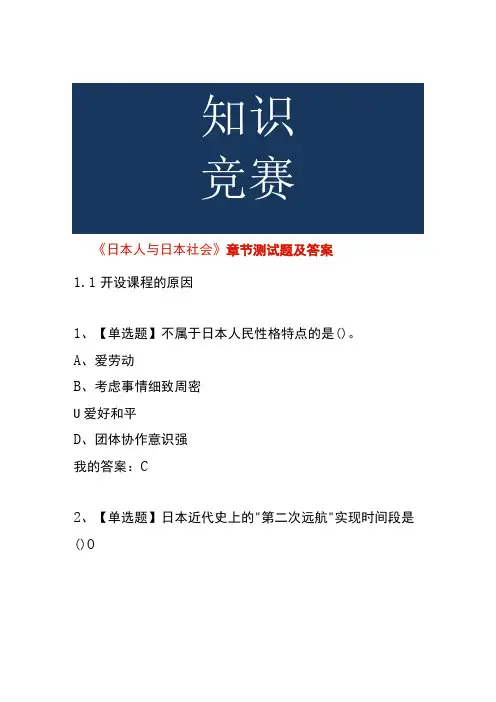 知识
竞赛

《日本人与日本社会》章节测试题及答案

1.1 开设课程的原因

1、【单选题】不属于日本人民性格特点的是()。

A、爱劳动

B、考虑事情细致周密

U 爱好和平

D、团体协作意识强

我的答案：C

2、【单选题】日本近代史上的"第二次远航"实现时间段是()0